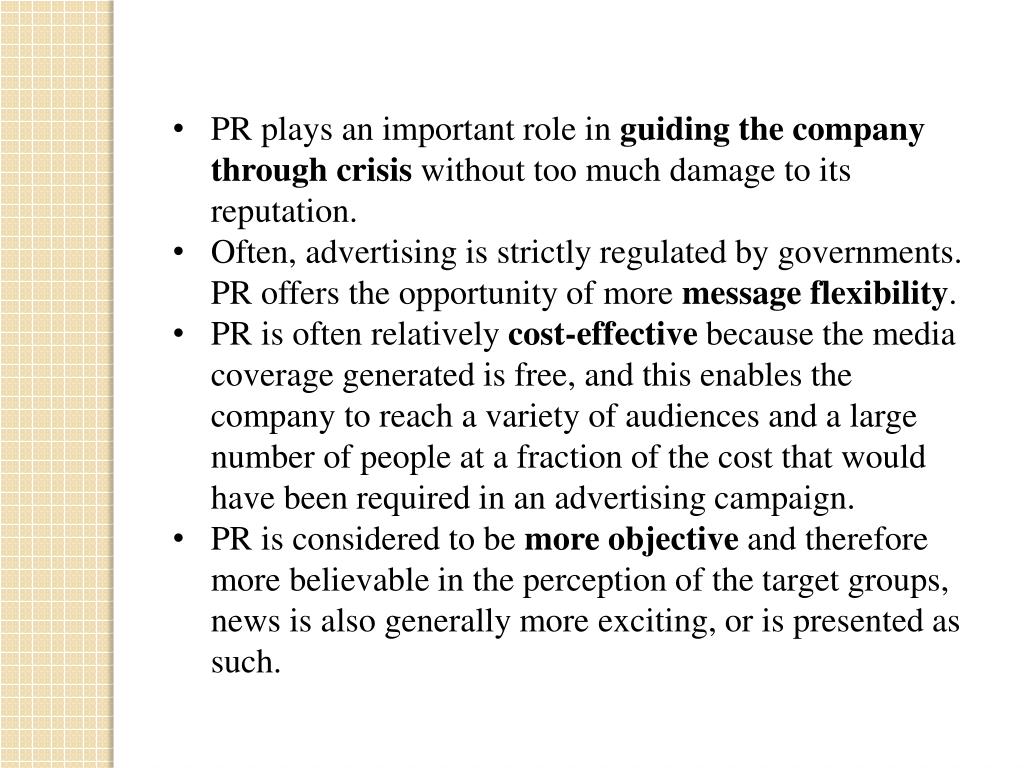 • PR plays an important role in guiding the company through crisis without too much damage to its reputation.
• Often, advertising is strictly regulated by governments. PR offers the opportunity of more message flexibility.
• PR is often relatively cost-effective because the media coverage generated is free, and this enables the company to reach a variety of audiences and a large number of people at a fraction of the cost that would have been required in an advertising campaign.
• PR is considered to be more objective and therefore more believable in the perception of the target groups, news is also generally more exciting, or is presented as such.